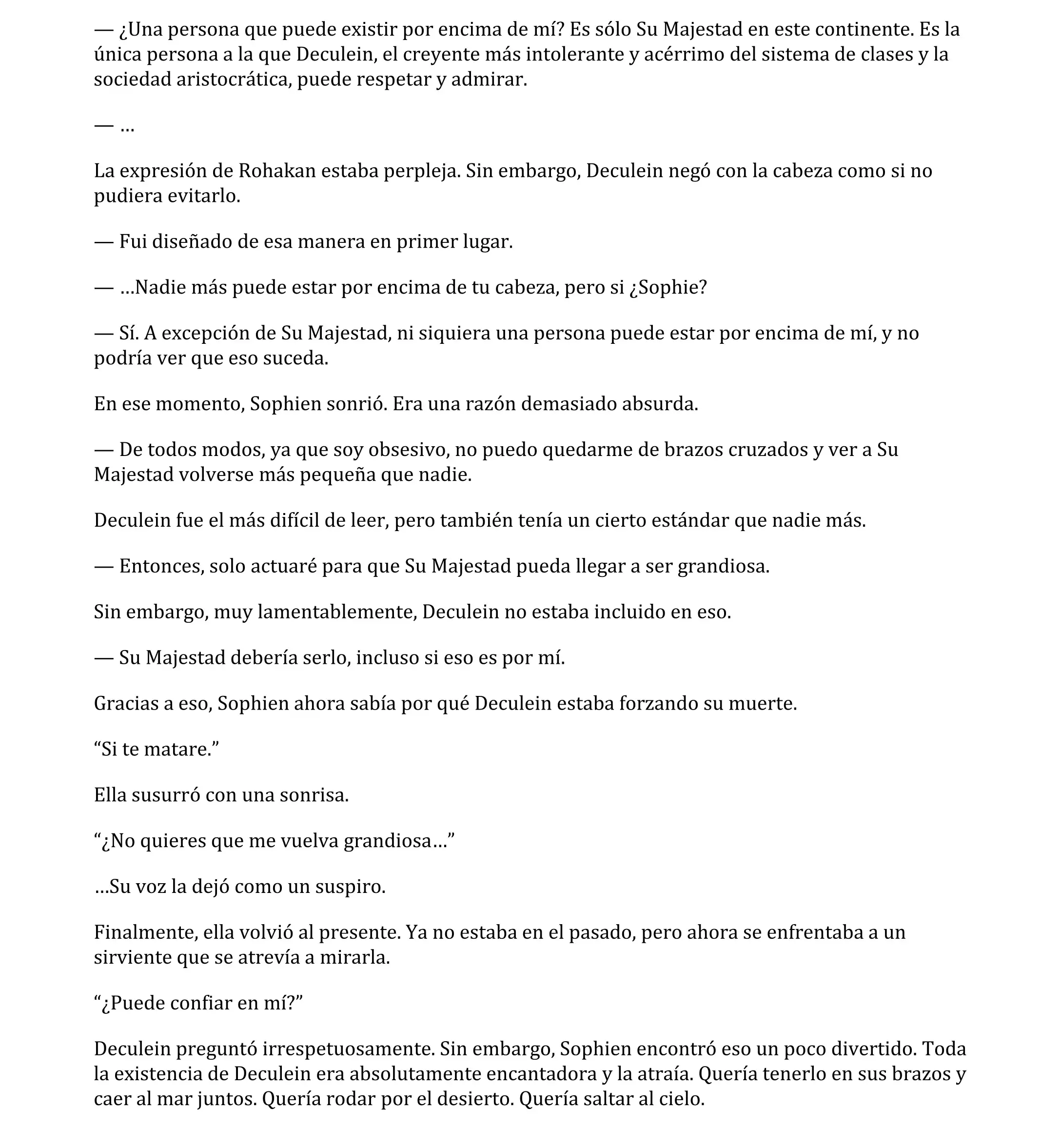 — ¿Una persona que puede existir por encima de mí? Es sólo Su Majestad en este continente. Es la única persona a la que Deculein, el creyente más intolerante y acérrimo del sistema de clases y la sociedad aristocrática, puede respetar y admirar.

— …

La expresión de Rohakan estaba perpleja. Sin embargo, Deculein negó con la cabeza como si no pudiera evitarlo.

— Fui diseñado de esa manera en primer lugar.

— …Nadie más puede estar por encima de tu cabeza, pero si ¿Sophie?

— Sí. A excepción de Su Majestad, ni siquiera una persona puede estar por encima de mí, y no podría ver que eso suceda.

En ese momento, Sophien sonrió. Era una razón demasiado absurda.

— De todos modos, ya que soy obsesivo, no puedo quedarme de brazos cruzados y ver a Su Majestad volverse más pequeña que nadie.

Deculein fue el más difícil de leer, pero también tenía un cierto estándar que nadie más.

— Entonces, solo actuaré para que Su Majestad pueda llegar a ser grandiosa.

Sin embargo, muy lamentablemente, Deculein no estaba incluido en eso.

— Su Majestad debería serlo, incluso si eso es por mí.

Gracias a eso, Sophien ahora sabía por qué Deculein estaba forzando su muerte.

“Si te matare.”

Ella susurró con una sonrisa.

“¿No quieres que me vuelva grandiosa…”

…Su voz la dejó como un suspiro.

Finalmente, ella volvió al presente. Ya no estaba en el pasado, pero ahora se enfrentaba a un sirviente que se atrevía a mirarla.

“¿Puede confiar en mí?”

Deculein preguntó irrespetuosamente. Sin embargo, Sophien encontró eso un poco divertido. Toda la existencia de Deculein era absolutamente encantadora y la atraía. Quería tenerlo en sus brazos y caer al mar juntos. Quería rodar por el desierto. Quería saltar al cielo.